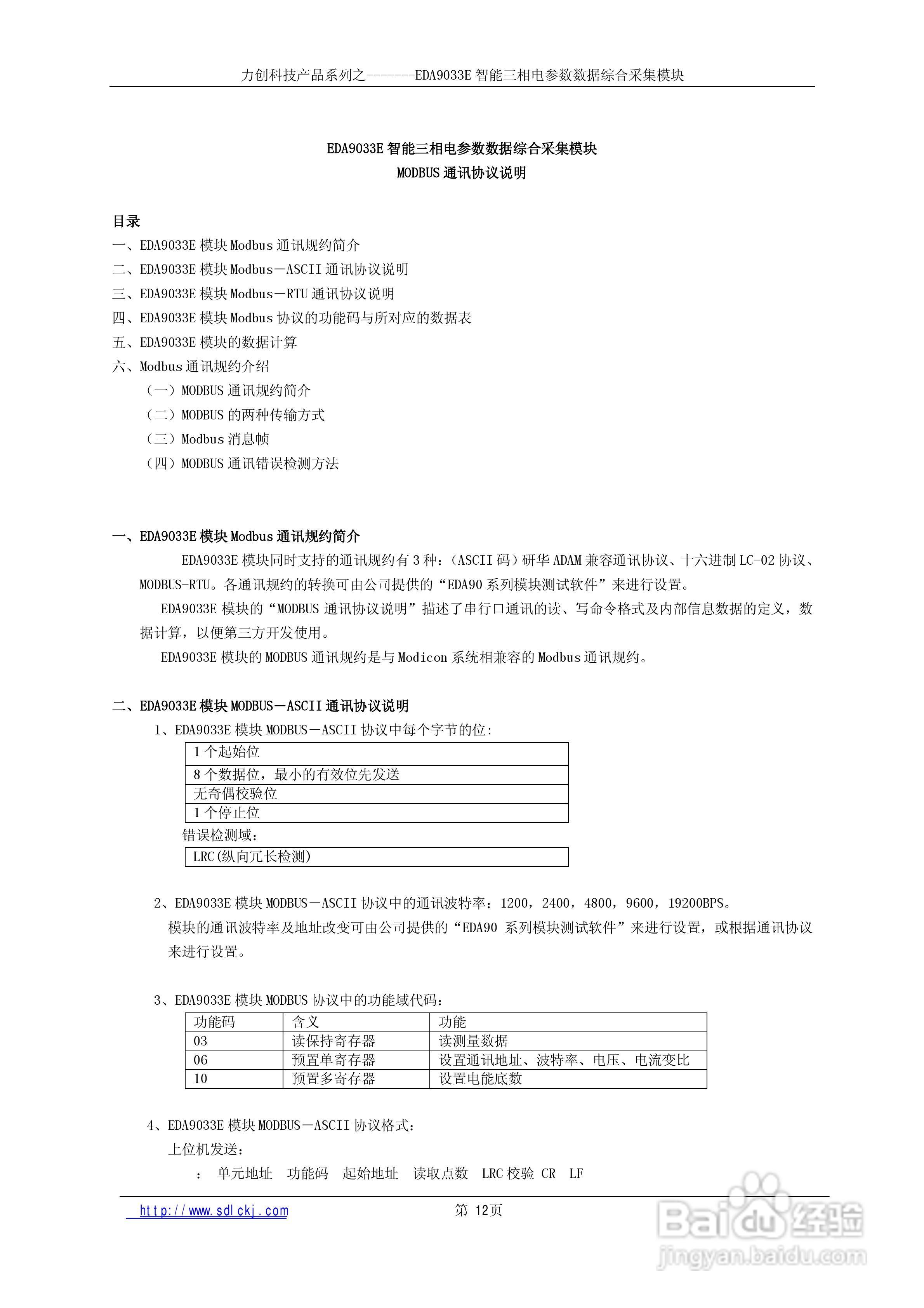 力创科技产品系列之-------EDA9033E 智能三相电参数数据综合采集模块

EDA9033E 智能三相电参数数据综合采集模块
MODBUS 通讯协议说明

目录
一、EDA9033E 模块 Modbus 通讯规约简介
二、EDA9033E 模块 Modbus－ASCII 通讯协议说明
三、EDA9033E 模块 Modbus－RTU 通讯协议说明
四、EDA9033E 模块 Modbus 协议的功能码与所对应的数据表
五、EDA9033E 模块的数据计算
六、Modbus 通讯规约介绍
（一）MODBUS 通讯规约简介
（二）MODBUS 的两种传输方式
（三）Modbus 消息帧
（四）MODBUS 通讯错误检测方法

一、EDA9033E 模块 Modbus 通讯规约简介
EDA9033E 模块同时支持的通讯规约有 3 种：(ASCII 码）研华 ADAM 兼容通讯协议、十六进制 LC-02 协议、MODBUS-RTU。各通讯规约的转换可由公司提供的“EDA90 系列模块测试软件”来进行设置。
EDA9033E 模块的“MODBUS 通讯协议说明”描述了串行口通讯的读、写命令格式及内部信息数据的定义，数据计算，以便第三方开发使用。
EDA9033E 模块的 MODBUS 通讯规约是与 Modicon 系统相兼容的 Modbus 通讯规约。

二、EDA9033E 模块 MODBUS－ASCII 通讯协议说明
1、EDA9033E 模块 MODBUS－ASCII 协议中每个字节的位:
| 1 个起始位 |
|---|
| 8 个数据位，最小的有效位先发送 |
| 无奇偶校验位 |
| 1 个停止位 |

错误检测域:
| LRC(纵向冗长检测) |
|---|

2、EDA9033E 模块 MODBUS－ASCII 协议中的通讯波特率：1200，2400，4800，9600，19200BPS。
模块的通讯波特率及地址改变可由公司提供的“EDA90 系列模块测试软件”来进行设置，或根据通讯协议来进行设置。

3、EDA9033E 模块 MODBUS 协议中的功能域代码：
| 功能码 | 含义 | 功能 |
|---|---|---|
| 03 | 读保持寄存器 | 读测量数据 |
| 06 | 预置单寄存器 | 设置通讯地址、波特率、电压、电流变比 |
| 10 | 预置多寄存器 | 设置电能底数 |

4、EDA9033E 模块 MODBUS－ASCII 协议格式：
上位机发送：
： 单元地址 功能码 起始地址 读取点数 LRC 校验 CR LF

http://www.sdlckj.com 第 12页

Baidu 经验
jingyan.baidu.com